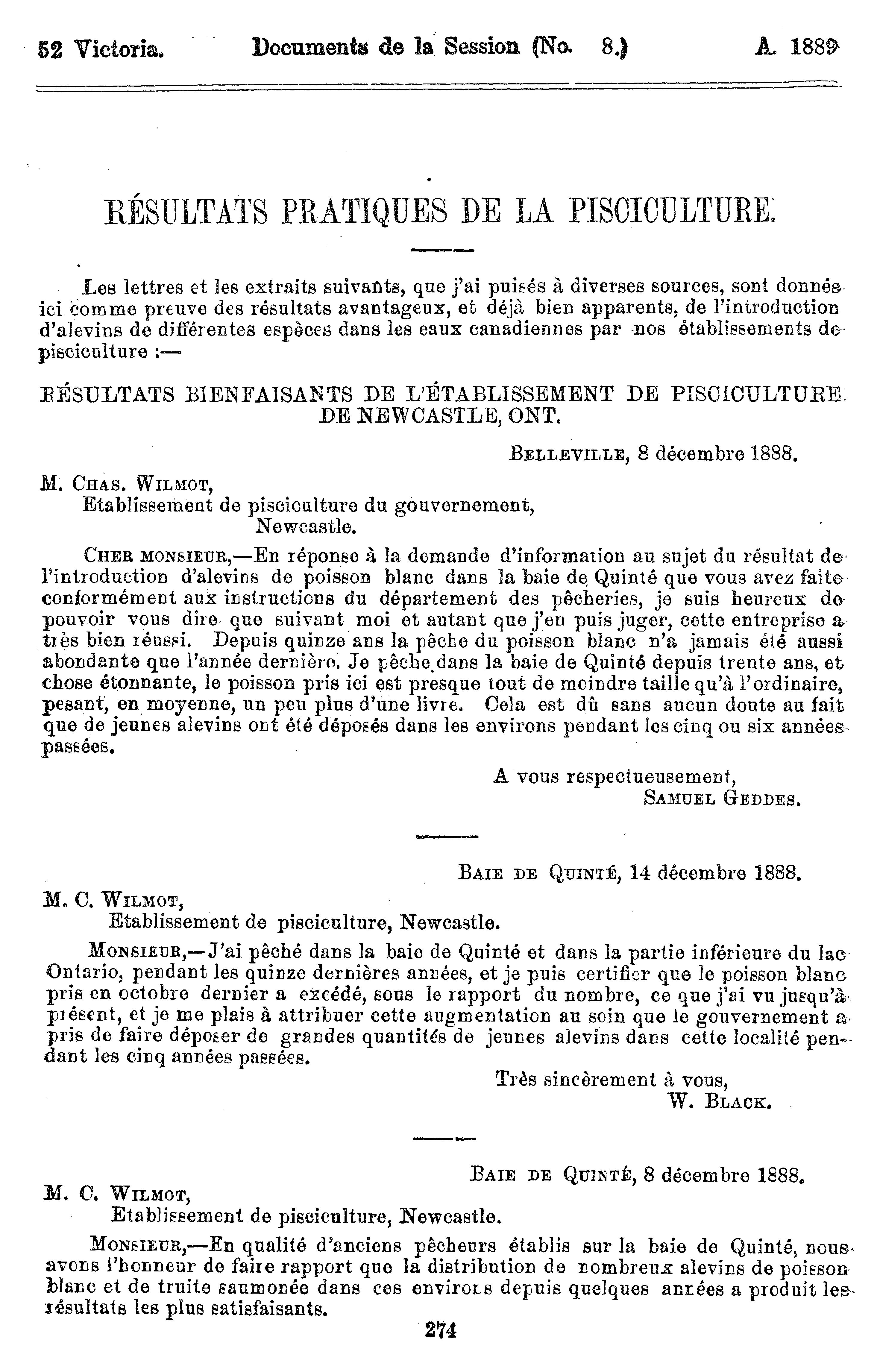 52 Victoria. Documents de la Session (No. 8.) A. 1889

RÉSULTATS PRATIQUES DE LA PISCICULTURE.

Les lettres et les extraits suivants, que j'ai puisés à diverses sources, sont donnés ici comme preuve des résultats avantageux, et déjà bien apparents, de l'introduction d'alevins de différentes espèces dans les eaux canadiennes par nos établissements de pisciculture :—

RÉSULTATS BIENFAISANTS DE L'ÉTABLISSEMENT DE PISCICULTURE DE NEWCASTLE, ONT.

BELLEVILLE, 8 décembre 1888.

M. CHAS. WILMOT,
Etablissement de pisciculture du gouvernement,
Newcastle.

CHER MONSIEUR,—En réponse à la demande d'information au sujet du résultat de l'introduction d'alevins de poisson blanc dans la baie de Quinté que vous avez faite conformément aux instructions du département des pêcheries, je suis heureux de pouvoir vous dire que suivant moi et autant que j'en puis juger, cette entreprise a très bien réussi. Depuis quinze ans la pêche du poisson blanc n'a jamais été aussi abondante que l'année dernière. Je pêche dans la baie de Quinté depuis trente ans, et chose étonnante, le poisson pris ici est presque tout de moindre taille qu'à l'ordinaire, pesant, en moyenne, un peu plus d'une livre. Cela est dû sans aucun doute au fait que de jeunes alevins ont été déposés dans les environs pendant les cinq ou six années passées.

A vous respectueusement,
SAMUEL GEDDES.

BAIE DE QUINTÉ, 14 décembre 1888.

M. C. WILMOT,
Etablissement de pisciculture, Newcastle.

MONSIEUR,—J'ai pêché dans la baie de Quinté et dans la partie inférieure du lac Ontario, pendant les quinze dernières années, et je puis certifier que le poisson blanc pris en octobre dernier a excédé, sous le rapport du nombre, ce que j'ai vu jusqu'à présent, et je me plais à attribuer cette augmentation au soin que le gouvernement a pris de faire déposer de grandes quantités de jeunes alevins dans cette localité pendant les cinq années passées.

Très sincèrement à vous,
W. BLACK.

BAIE DE QUINTÉ, 8 décembre 1888.

M. C. WILMOT,
Etablissement de pisciculture, Newcastle.

MONSIEUR,—En qualité d'anciens pêcheurs établis sur la baie de Quinté, nous avons l'honneur de faire rapport que la distribution de nombreux alevins de poisson blanc et de truite saumonée dans ces environs depuis quelques années a produit les résultats les plus satisfaisants.

274